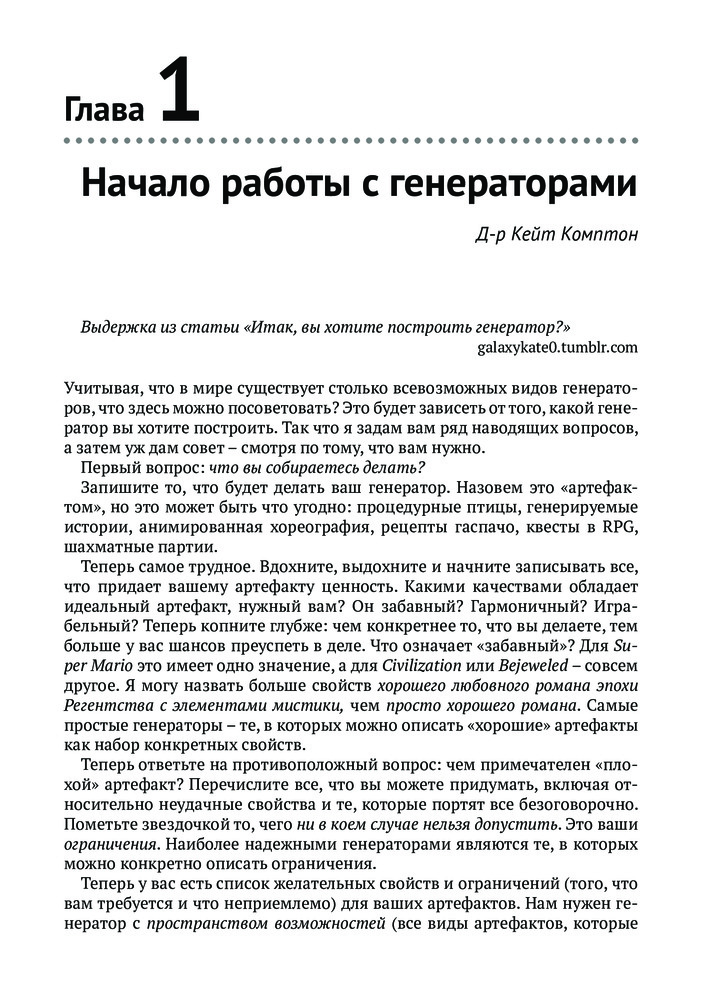 Глава 1

Начало работы с генераторами

Д-р Кейт Комптон

Выдержка из статьи «Итак, вы хотите построить генератор?»
galaxykate0.tumblr.com

Учитывая, что в мире существует столько всевозможных видов генераторов, что здесь можно посоветовать? Это будет зависеть от того, какой генератор вы хотите построить. Так что я задам вам ряд наводящих вопросов, а затем уж дам совет – смотря по тому, что вам нужно.

Первый вопрос: что вы собираетесь делать?

Запишите то, что будет делать ваш генератор. Назовем это «артефактом», но это может быть что угодно: процедурные птицы, генерируемые истории, анимированная хореография, рецепты гаспачо, квесты в RPG, шахматные партии.

Теперь самое трудное. Вдохните, выдохните и начните записывать все, что придает вашему артефакту ценность. Какими качествами обладает идеальный артефакт, нужный вам? Он забавный? Гармоничный? Играбельный? Теперь копните глубже: чем конкретнее то, что вы делаете, тем больше у вас шансов преуспеть в деле. Что означает «забавный»? Для Super Mario это имеет одно значение, а для Civilization или Bejeweled – совсем другое. Я могу назвать больше свойств хорошего любовного романа эпохи Регентства с элементами мистики, чем просто хорошего романа. Самые простые генераторы – те, в которых можно описать «хорошие» артефакты как набор конкретных свойств.

Теперь ответьте на противоположный вопрос: чем примечателен «плохой» артефакт? Перечислите все, что вы можете придумать, включая относительно неудачные свойства и те, которые портят все безоговорочно. Пометьте звездочкой то, чего ни в коем случае нельзя допустить. Это ваши ограничения. Наиболее надежными генераторами являются те, в которых можно конкретно описать ограничения.

Теперь у вас есть список желательных свойств и ограничений (того, что вам требуется и что неприемлемо) для ваших артефактов. Нам нужен генератор с пространством возможностей (все виды артефактов, которые